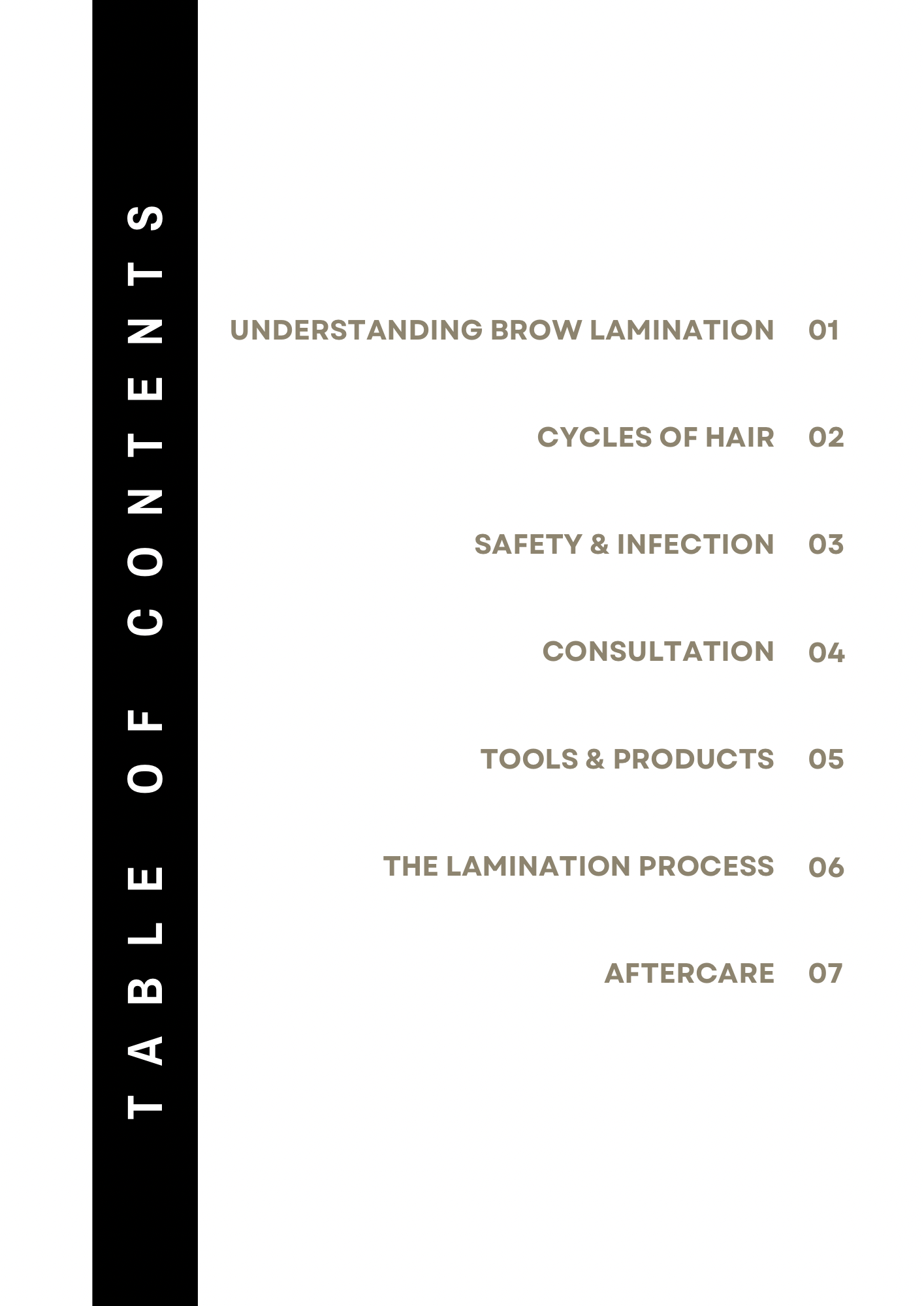 TABLE OF CONTENTS

UNDERSTANDING BROW LAMINATION 01

CYCLES OF HAIR 02

SAFETY & INFECTION 03

CONSULTATION 04

TOOLS & PRODUCTS 05

THE LAMINATION PROCESS 06

AFTERCARE 07